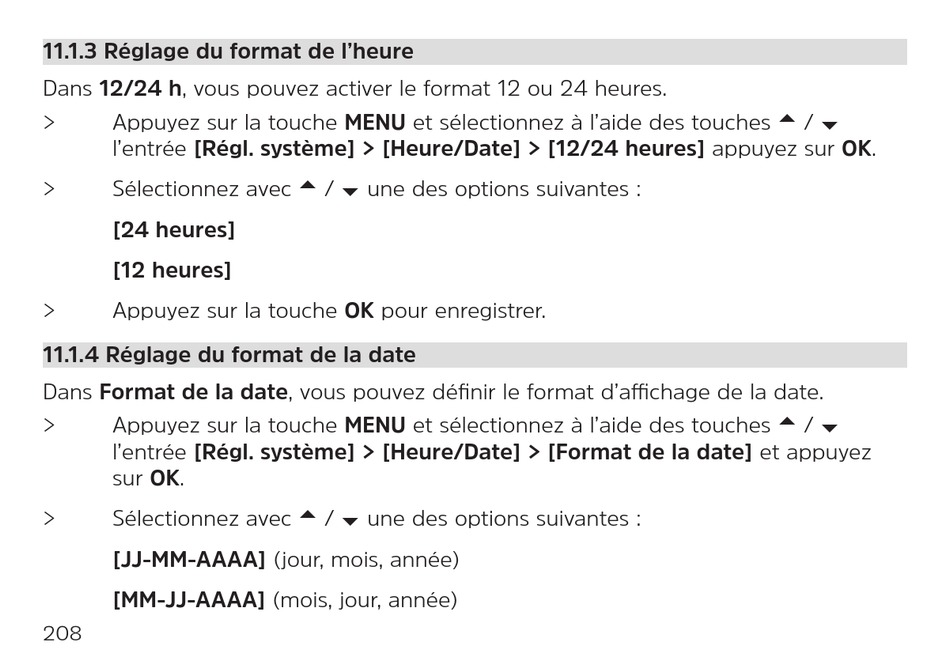 11.1.3 Réglage du format de l'heure

Dans 12/24 h, vous pouvez activer le format 12 ou 24 heures.

> Appuyez sur la touche MENU et sélectionnez à l'aide des touches ▲ / ▼ l'entrée [Régl. système] > [Heure/Date] > [12/24 heures] appuyez sur OK.

> Sélectionnez avec ▲ / ▼ une des options suivantes :

[24 heures]

[12 heures]

> Appuyez sur la touche OK pour enregistrer.

11.1.4 Réglage du format de la date

Dans Format de la date, vous pouvez définir le format d'affichage de la date.

> Appuyez sur la touche MENU et sélectionnez à l'aide des touches ▲ / ▼ l'entrée [Régl. système] > [Heure/Date] > [Format de la date] et appuyez sur OK.

> Sélectionnez avec ▲ / ▼ une des options suivantes :

[JJ-MM-AAAA] (jour, mois, année)

[MM-JJ-AAAA] (mois, jour, année)

208